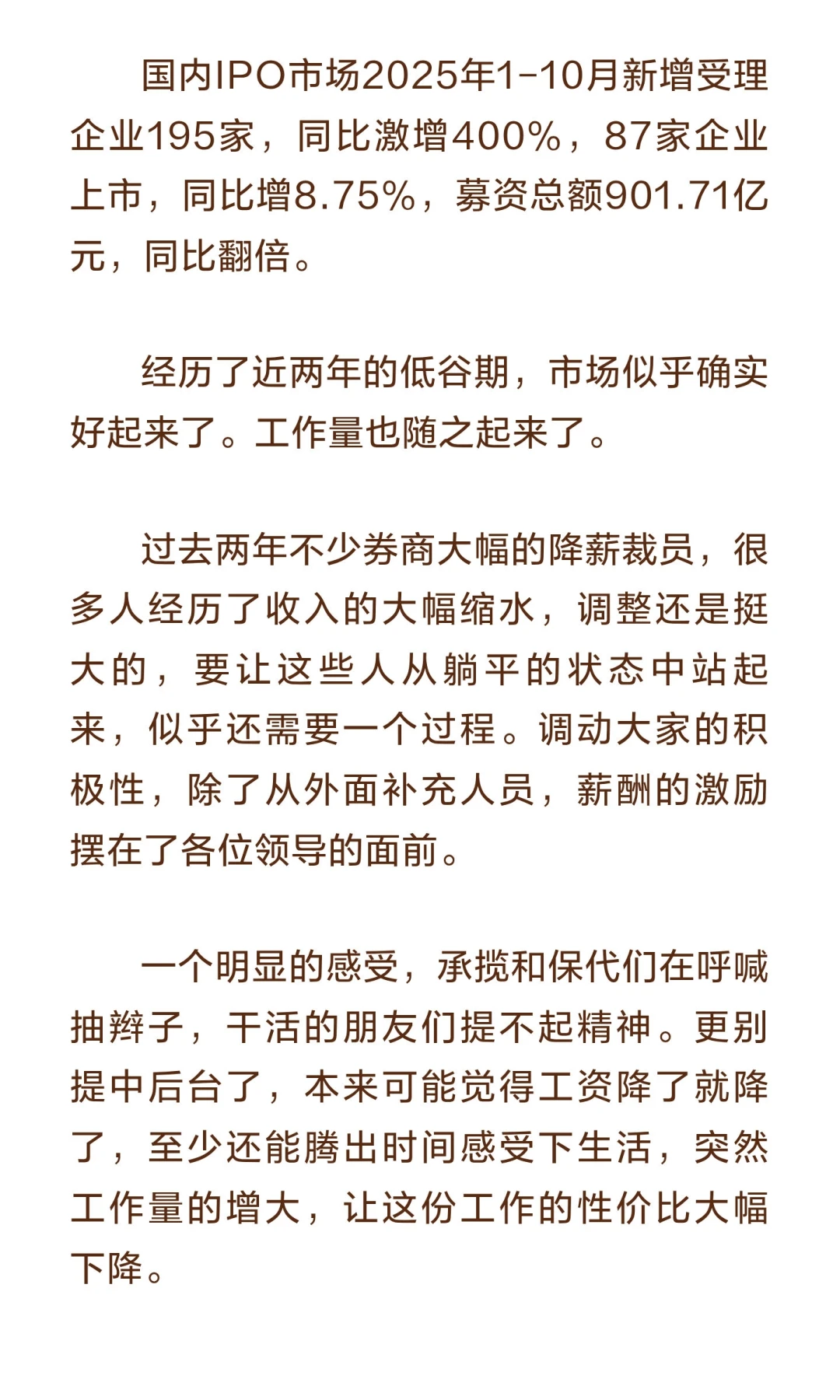 国内IPO市场2025年1-10月新增受理企业195家，同比激增400%，87家企业上市，同比增8.75%，募资总额901.71亿元，同比翻倍。

经历了近两年的低谷期，市场似乎确实好起来了。工作量也随之起来了。

过去两年不少券商大幅的降薪裁员，很多人经历了收入的大幅缩水，调整还是挺大的，要让这些人从躺平的状态中站起来，似乎还需要一个过程。调动大家的积极性，除了从外面补充人员，薪酬的激励摆在了各位领导的面前。

一个明显的感受，承揽和保代们在呼喊抽辫子，干活的朋友们提不起精神。更别提中后台了，本来可能觉得工资降了就降了，至少还能腾出时间感受下生活，突然工作量的增大，让这份工作的性价比大幅下降。